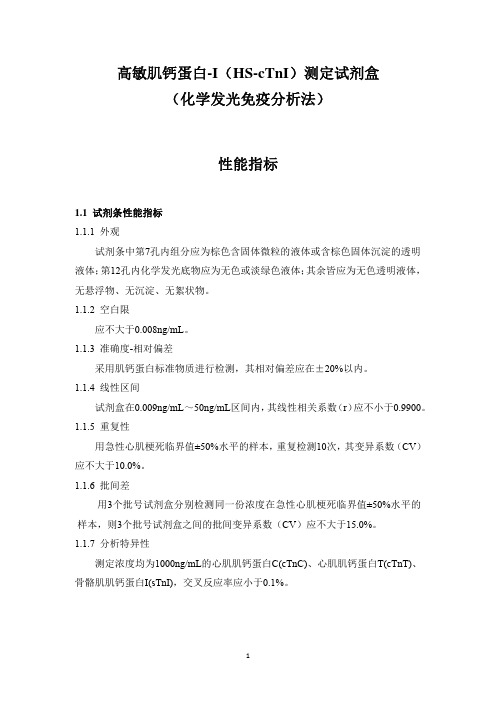 高敏肌钙蛋白-I（HS-cTnI）测定试剂盒
（化学发光免疫分析法）

性能指标

1.1 试剂条性能指标

1.1.1 外观

试剂条中第7孔内组分应为棕色含固体微粒的液体或含棕色固体沉淀的透明液体；第12孔内化学发光底物应为无色或淡绿色液体；其余皆应为无色透明液体，无悬浮物、无沉淀、无絮状物。

1.1.2 空白限

应不大于0.008ng/mL。

1.1.3 准确度-相对偏差

采用肌钙蛋白标准物质进行检测，其相对偏差应在±20%以内。

1.1.4 线性区间

试剂盒在0.009ng/mL～50ng/mL区间内，其线性相关系数（r）应不小于0.9900。

1.1.5 重复性

用急性心肌梗死临界值±50%水平的样本，重复检测10次，其变异系数（CV）应不大于10.0%。

1.1.6 批间差

用3个批号试剂盒分别检测同一份浓度在急性心肌梗死临界值±50%水平的样本，则3个批号试剂盒之间的批间变异系数（CV）应不大于15.0%。

1.1.7 分析特异性

测定浓度均为1000ng/mL的心肌肌钙蛋白C(cTnC)、心肌肌钙蛋白T(cTnT)、骨骼肌肌钙蛋白I(sTnI)，交叉反应率应小于0.1%。

1